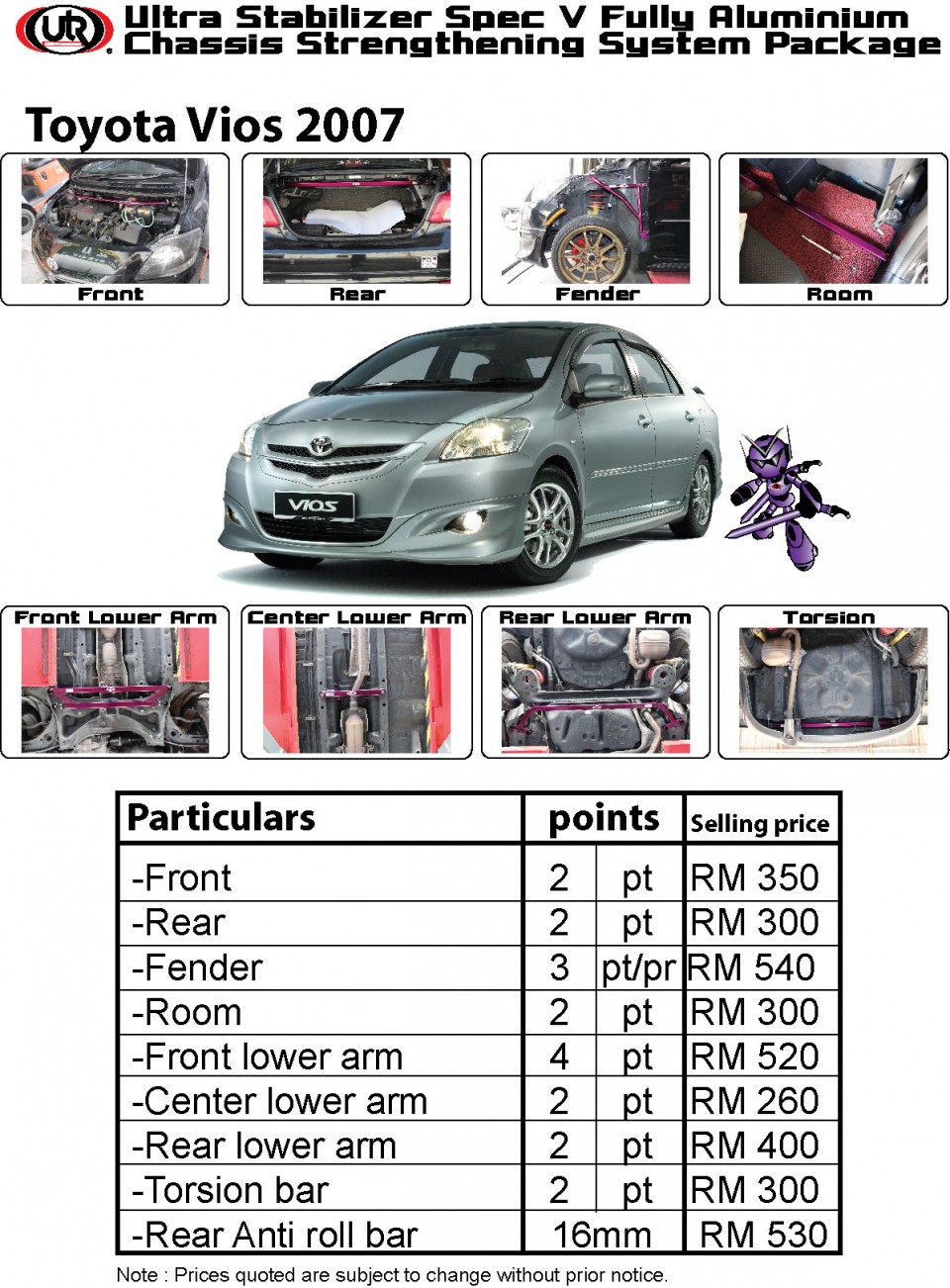 UR
Ultra Stabilizer Spec V Fully Aluminium Chassis Strengthening System Package

Toyota Vios 2007

Front

Rear

Fender

Room

VIOS

Front Lower Arm

Center Lower Arm

Rear Lower Arm

Torsion

| Particulars | points | | Selling price |
|---|---|---|---|
| -Front | 2 | pt | RM 350 |
| -Rear | 2 | pt | RM 300 |
| -Fender | 3 | pt/pr | RM 540 |
| -Room | 2 | pt | RM 300 |
| -Front lower arm | 4 | pt | RM 520 |
| -Center lower arm | 2 | pt | RM 260 |
| -Rear lower arm | 2 | pt | RM 400 |
| -Torsion bar | 2 | pt | RM 300 |
| -Rear Anti roll bar | 16mm | | RM 530 |

Note : Prices quoted are subject to change without prior notice.